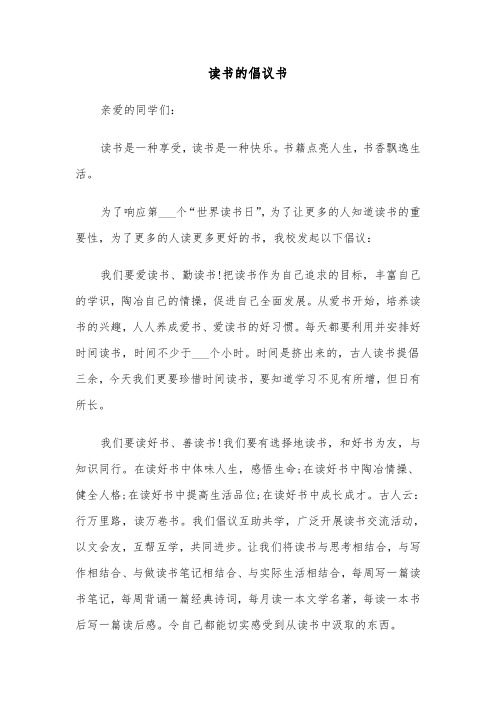 读书的倡议书

亲爱的同学们:

读书是一种享受，读书是一种快乐。书籍点亮人生，书香飘逸生活。

为了响应第___个“世界读书日”，为了让更多的人知道读书的重要性，为了更多的人读更多更好的书，我校发起以下倡议:

我们要爱读书、勤读书!把读书作为自己追求的目标，丰富自己的学识，陶冶自己的情操，促进自己全面发展。从爱书开始，培养读书的兴趣，人人养成爱书、爱读书的好习惯。每天都要利用并安排好时间读书，时间不少于___个小时。时间是挤出来的，古人读书提倡三余，今天我们更要珍惜时间读书，要知道学习不见有所增，但日有所长。

我们要读好书、善读书!我们要有选择地读书，和好书为友，与知识同行。在读好书中体味人生，感悟生命;在读好书中陶冶情操、健全人格;在读好书中提高生活品位;在读好书中成长成才。古人云:行万里路，读万卷书。我们倡议互助共学，广泛开展读书交流活动，以文会友，互帮互学，共同进步。让我们将读书与思考相结合，与写作相结合、与做读书笔记相结合、与实际生活相结合，每周写一篇读书笔记，每周背诵一篇经典诗词，每月读一本文学名著，每读一本书后写一篇读后感。令自己都能切实感受到从读书中汲取的东西。